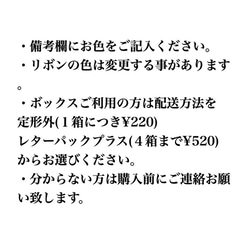 ・備考欄にお色をご記入ください。
・リボンの色は変更する事があります。
・ボックスご利用の方は配送方法を
定形外(１箱につき¥220)
レターパックプラス(４箱まで¥520)
からお選びください。
・分からない方は購入前にご連絡お願い致します。